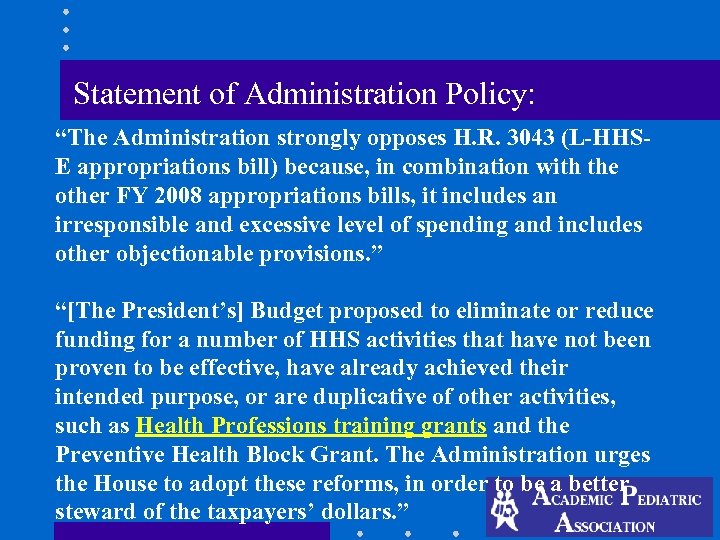 Statement of Administration Policy:

"The Administration strongly opposes H.R. 3043 (L-HHS-E appropriations bill) because, in combination with the other FY 2008 appropriations bills, it includes an irresponsible and excessive level of spending and includes other objectionable provisions."

"[The President's] Budget proposed to eliminate or reduce funding for a number of HHS activities that have not been proven to be effective, have already achieved their intended purpose, or are duplicative of other activities, such as Health Professions training grants and the Preventive Health Block Grant. The Administration urges the House to adopt these reforms, in order to be a better steward of the taxpayers' dollars."

ACADEMIC PEDIATRIC ASSOCIATION